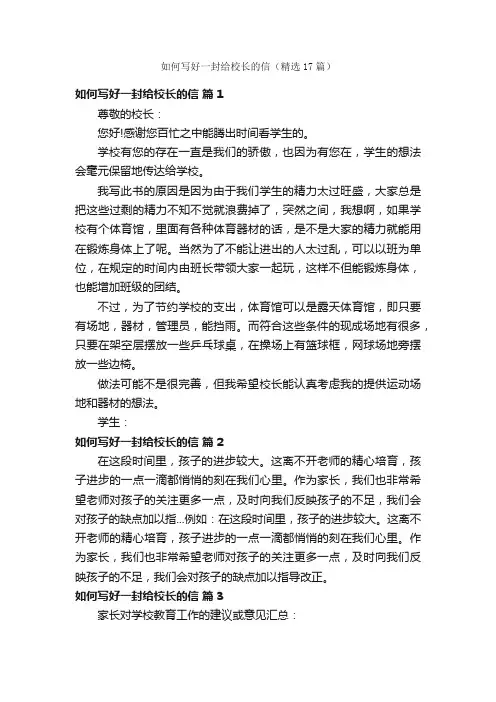 如何写好一封给校长的信（精选17篇）

如何写好一封给校长的信 篇1

尊敬的校长：

您好!感谢您百忙之中能腾出时间看学生的。

学校有您的存在一直是我们的骄傲，也因为有您在，学生的想法会毫无保留地传达给学校。

我写此书的原因是因为由于我们学生的精力太过旺盛，大家总是把这些过剩的精力不知不觉就浪费掉了，突然之间，我想啊，如果学校有个体育馆，里面有各种体育器材的话，是不是大家的精力就能用在锻炼身体上了呢。当然为了不能让进出的人太过乱，可以以班为单位，在规定的时间内由班长带领大家一起玩，这样不但能锻炼身体，也能增加班级的团结。

不过，为了节约学校的支出，体育馆可以是露天体育馆，即只要有场地，器材，管理员，能挡雨。而符合这些条件的现成场地有很多，只要在架空层摆放一些乒乓球桌，在操场上有篮球框，网球场地旁摆放一些边椅。

做法可能不是很完善，但我希望校长能认真考虑我的提供运动场地和器材的想法。

学生：

如何写好一封给校长的信 篇2

在这段时间里，孩子的进步较大。这离不开老师的精心培育，孩子进步的一点一滴都悄悄的刻在我们心里。作为家长，我们也非常希望老师对孩子的关注更多一点，及时向我们反映孩子的不足，我们会对孩子的缺点加以指...例如：在这段时间里，孩子的进步较大。这离不开老师的精心培育，孩子进步的一点一滴都悄悄的刻在我们心里。作为家长，我们也非常希望老师对孩子的关注更多一点，及时向我们反映孩子的不足，我们会对孩子的缺点加以指导改正。

如何写好一封给校长的信 篇3

家长对学校教育工作的建议或意见汇总：